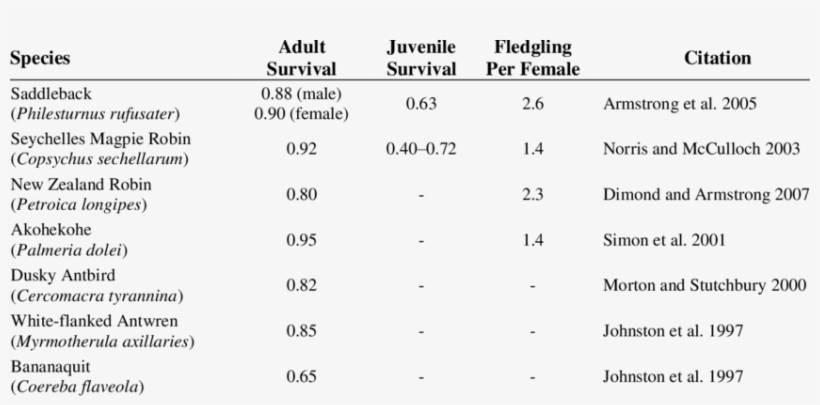 | Species | Adult Survival | Juvenile Survival | Fledgling Per Female | Citation |
|---|---|---|---|---|
| Saddleback (*Philesturnus rufusater*) | 0.88 (male) 0.90 (female) | 0.63 | 2.6 | Armstrong et al. 2005 |
| Seychelles Magpie Robin (*Copsychus sechellarum*) | 0.92 | 0.40–0.72 | 1.4 | Norris and McCulloch 2003 |
| New Zealand Robin (*Petroica longipes*) | 0.80 | - | 2.3 | Dimond and Armstrong 2007 |
| Akohekohe (*Palmeria dolei*) | 0.95 | - | 1.4 | Simon et al. 2001 |
| Dusky Antbird (*Cercomacra tyrannina*) | 0.82 | - | - | Morton and Stutchbury 2000 |
| White-flanked Antwren (*Myrmotherula axillaries*) | 0.85 | - | - | Johnston et al. 1997 |
| Bananaquit (*Coereba flaveola*) | 0.65 | - | - | Johnston et al. 1997 |